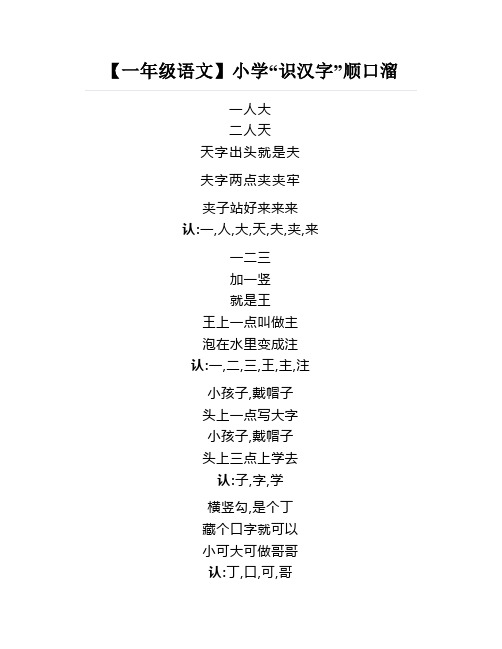 【一年级语文】小学“识汉字”顺口溜

一人大
二人天
天字出头就是夫

夫字两点夹夹牢

夹子站好来来来
认:一,人,大,天,夫,夹,来

一二三
加一竖
就是王
王上一点叫做主
泡在水里变成注
认:一,二,三,王,主,注

小孩子,戴帽子
头上一点写大字
小孩子,戴帽子
头上三点上学去
认:子,字,学

横竖勾,是个丁
藏个口字就可以
小可大可做哥哥
认:丁,口,可,哥